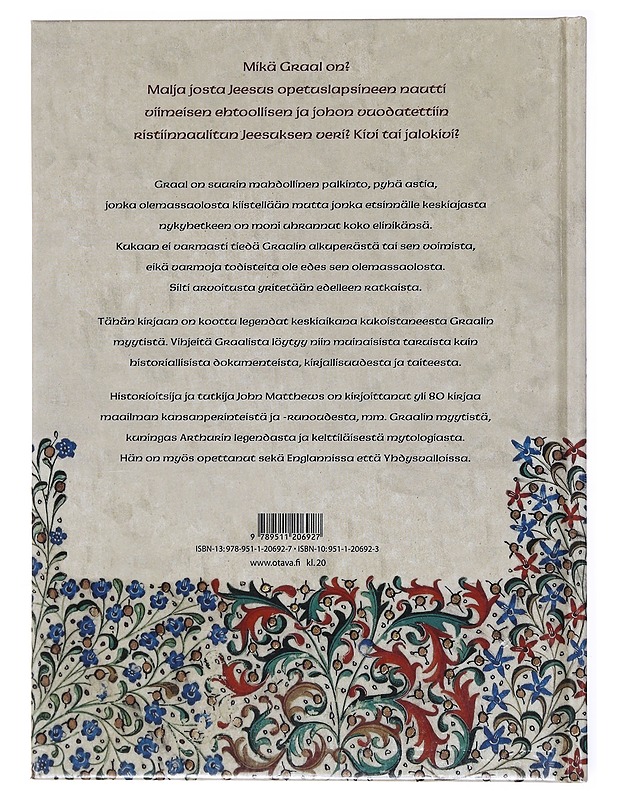 Mikä Graal on?
Malja josta Jeesus opetuslapsineen nautti viimeisen ehtoollisen ja johon vuodatettiin ristiinnaulitun Jeesuksen veri? Kivi tai jalokivi?

Graal on suurin mahdollinen palkinto, pyhä astia, jonka olemassaolosta kiistellään mutta jonka etsinnälle keskiajasta nykyhetkeen on moni uhrannut koko elinikänsä. Kukaan ei varmasti tiedä Graalin alkuperästä tai sen voimista, eikä varmoja todisteita ole edes sen olemassaolosta. Silti arvoitusta yritetään edelleen ratkaista.

Tähän kirjaan on koottu legendat keskiaikana kukoistaneesta Graalin myytistä. Vihjeitä Graalista löytyy niin muinaisista taruista kuin historiallisista dokumenteista, kirjallisuudesta ja taiteesta.

Historioitsija ja tutkija John Matthews on kirjoittanut yli 80 kirjaa maailman kansanperinteistä ja -runoudesta, mm. Graalin myytistä, kuningas Arthurin legendasta ja kelttiläisestä mytologiasta. Hän on myös opettanut sekä Englannissa että Yhdysvalloissa.

9 789511 206927
ISBN-13: 978-951-1-20692-7 • ISBN-10: 951-1-20692-3
www.otava.fi kl. 20